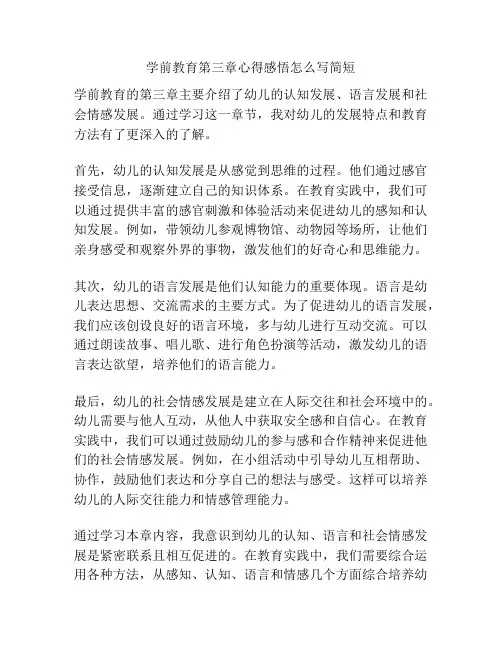 学前教育第三章心得感悟怎么写简短

学前教育的第三章主要介绍了幼儿的认知发展、语言发展和社会情感发展。通过学习这一章节，我对幼儿的发展特点和教育方法有了更深入的了解。

首先，幼儿的认知发展是从感觉到思维的过程。他们通过感官接受信息，逐渐建立自己的知识体系。在教育实践中，我们可以通过提供丰富的感官刺激和体验活动来促进幼儿的感知和认知发展。例如，带领幼儿参观博物馆、动物园等场所，让他们亲身感受和观察外界的事物，激发他们的好奇心和思维能力。

其次，幼儿的语言发展是他们认知能力的重要体现。语言是幼儿表达思想、交流需求的主要方式。为了促进幼儿的语言发展，我们应该创设良好的语言环境，多与幼儿进行互动交流。可以通过朗读故事、唱儿歌、进行角色扮演等活动，激发幼儿的语言表达欲望，培养他们的语言能力。

最后，幼儿的社会情感发展是建立在人际交往和社会环境中的。幼儿需要与他人互动，从他人中获取安全感和自信心。在教育实践中，我们可以通过鼓励幼儿的参与感和合作精神来促进他们的社会情感发展。例如，在小组活动中引导幼儿互相帮助、协作，鼓励他们表达和分享自己的想法与感受。这样可以培养幼儿的人际交往能力和情感管理能力。

通过学习本章内容，我意识到幼儿的认知、语言和社会情感发展是紧密联系且相互促进的。在教育实践中，我们需要综合运用各种方法，从感知、认知、语言和情感几个方面综合培养幼